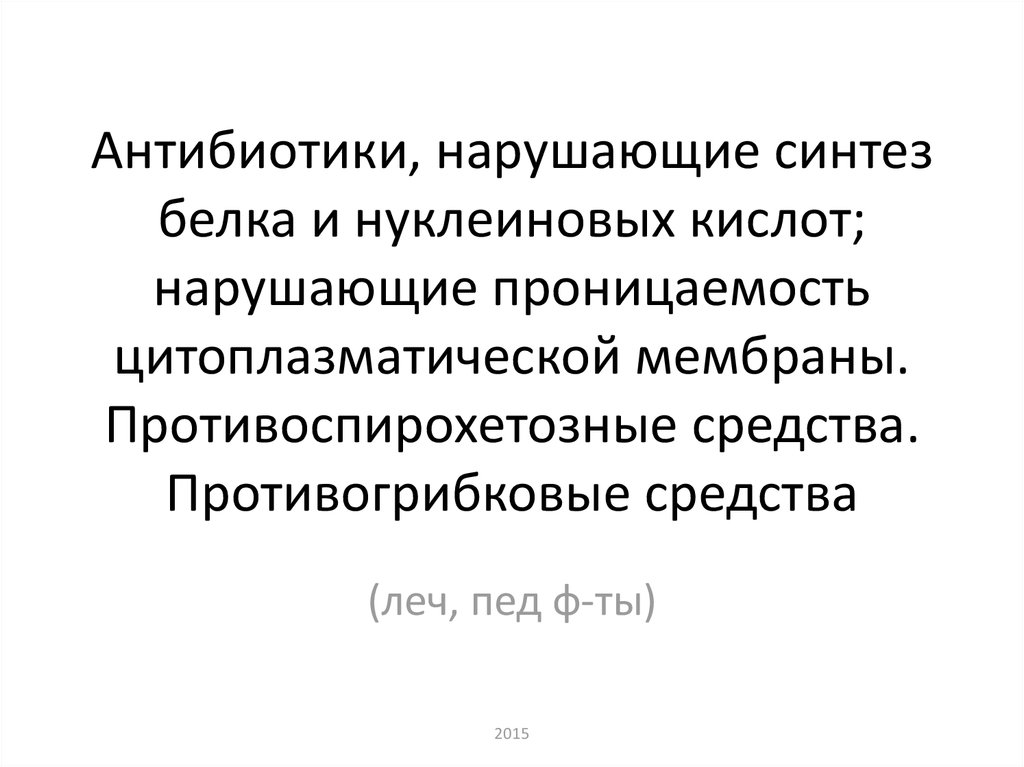 Антибиотики, нарушающие синтез белка и нуклеиновых кислот; нарушающие проницаемость цитоплазматической мембраны. Противоспирохетозные средства. Противогрибковые средства

(леч, пед ф-ты)

2015